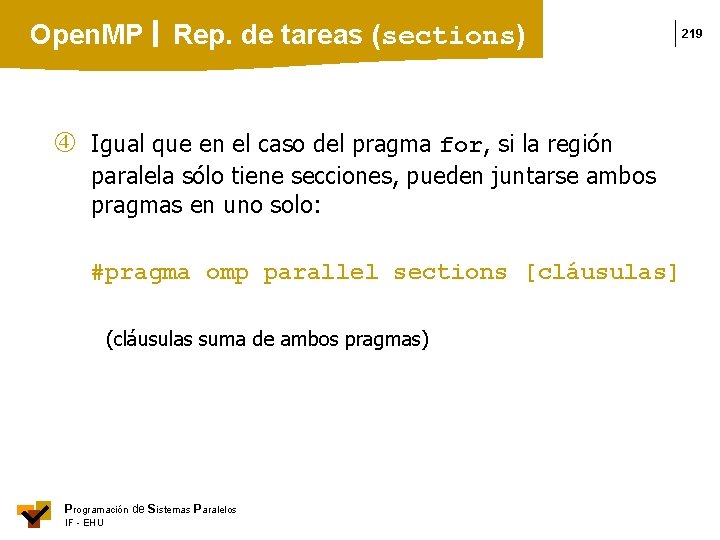 OpenMP | Rep. de tareas (sections)

219

④ Igual que en el caso del pragma for, si la región paralela sólo tiene secciones, pueden juntarse ambos pragmas en uno solo:

#pragma omp parallel sections [cláusulas]

(cláusulas suma de ambos pragmas)

Programación de Sistemas Paralelos
IF - EHU